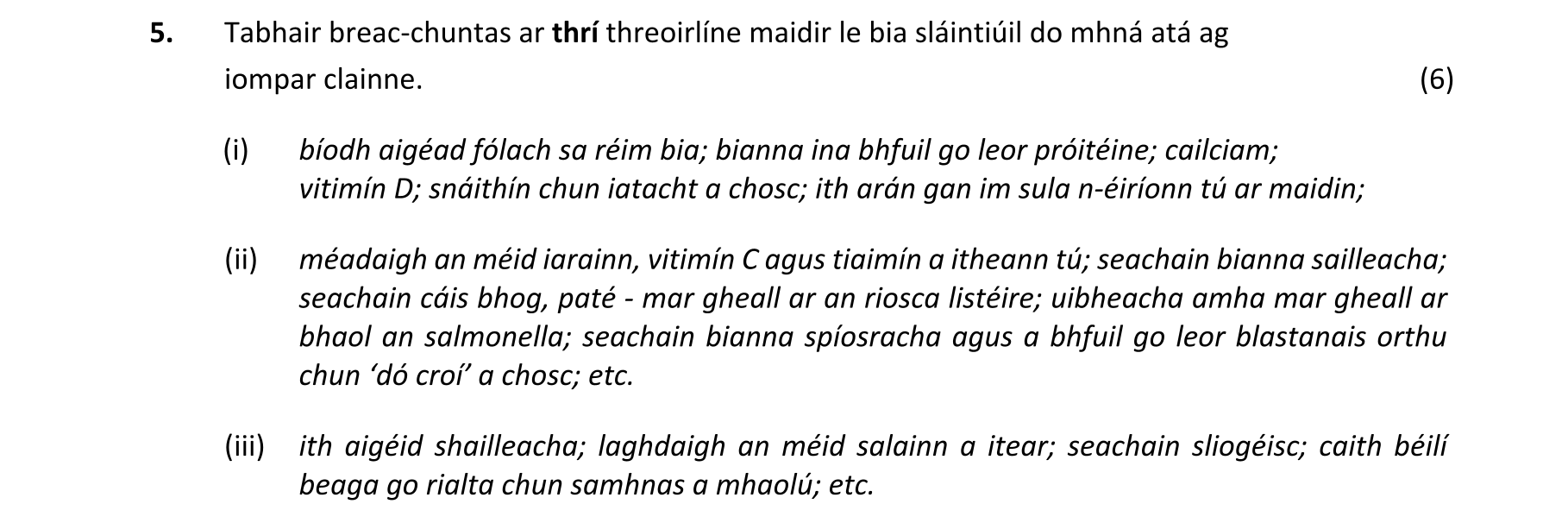 5. Tabhair breac-chuntas ar thrí threoirlíne maidir le bia sláintiúil do mhná atá ag iompar clainne. (6)

(i) bíodh aigéad fólach sa réim bia; bianna ina bhfuil go leor próitéine; cailciam; vitimín D; snáithín chun iatacht a chosc; ith arán gan im sula n-éiríonn tú ar maidin;

(ii) méadaigh an méid iarainn, vitimín C agus tiaimín a itheann tú; seachain bianna sailleacha; seachain cáis bhog, paté - mar gheall ar an riosca listéire; uibheacha amha mar gheall ar bhaol an salmonella; seachain bianna spíosracha agus a bhfuil go leor blastanais orthu chun 'dó croí' a chosc; etc.

(iii) ith aigéid shailleacha; laghdaigh an méid salainn a itear; seachain sliogéisc; caith béilí beaga go rialta chun samhnas a mhaolú; etc.